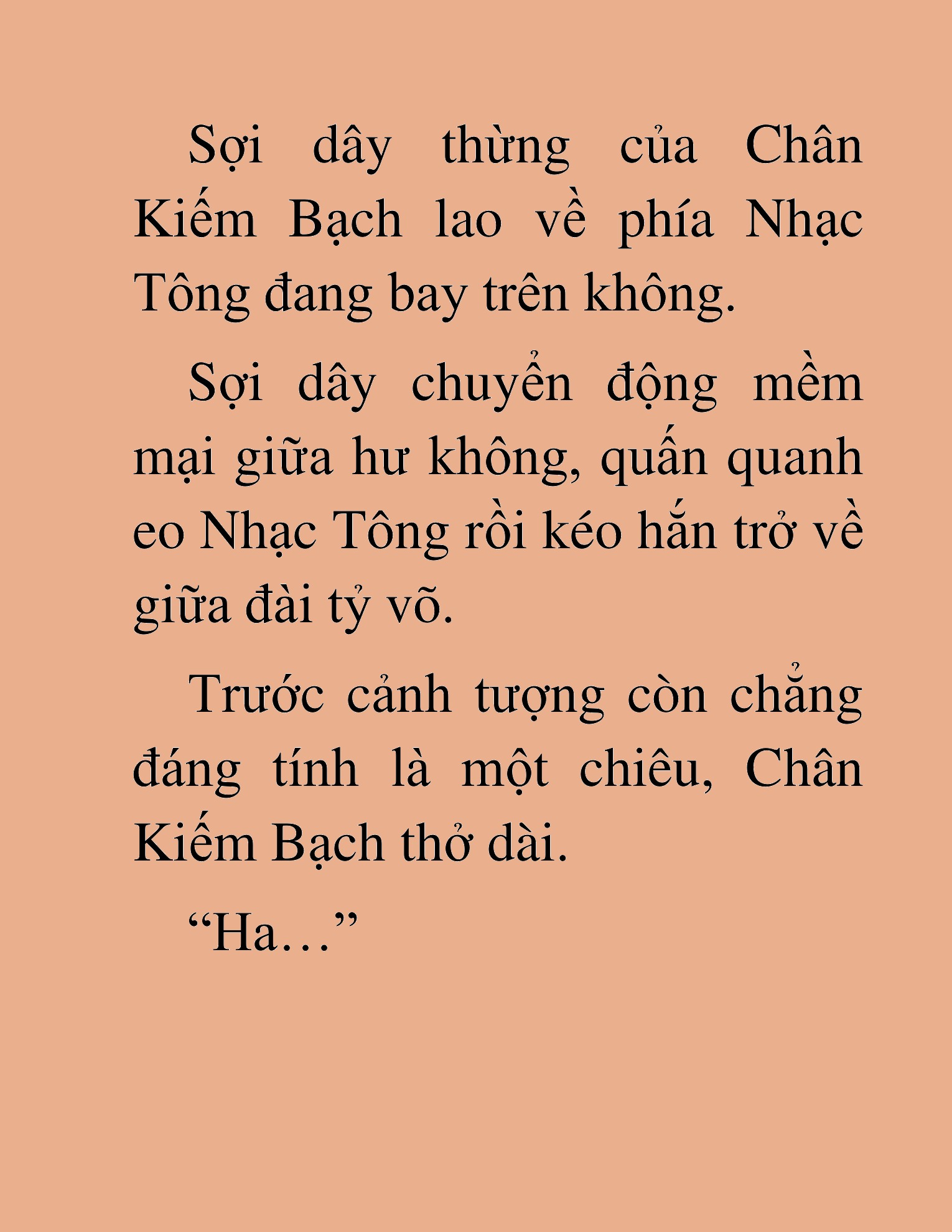 Sợi dây thừng của Chân Kiếm Bạch lao về phía Nhạc Tông đang bay trên không.

Sợi dây chuyển động mềm mại giữa hư không, quấn quanh eo Nhạc Tông rồi kéo hắn trở về giữa đài tỷ võ.

Trước cảnh tượng còn chẳng đáng tính là một chiêu, Chân Kiếm Bạch thở dài.

“Ha…”